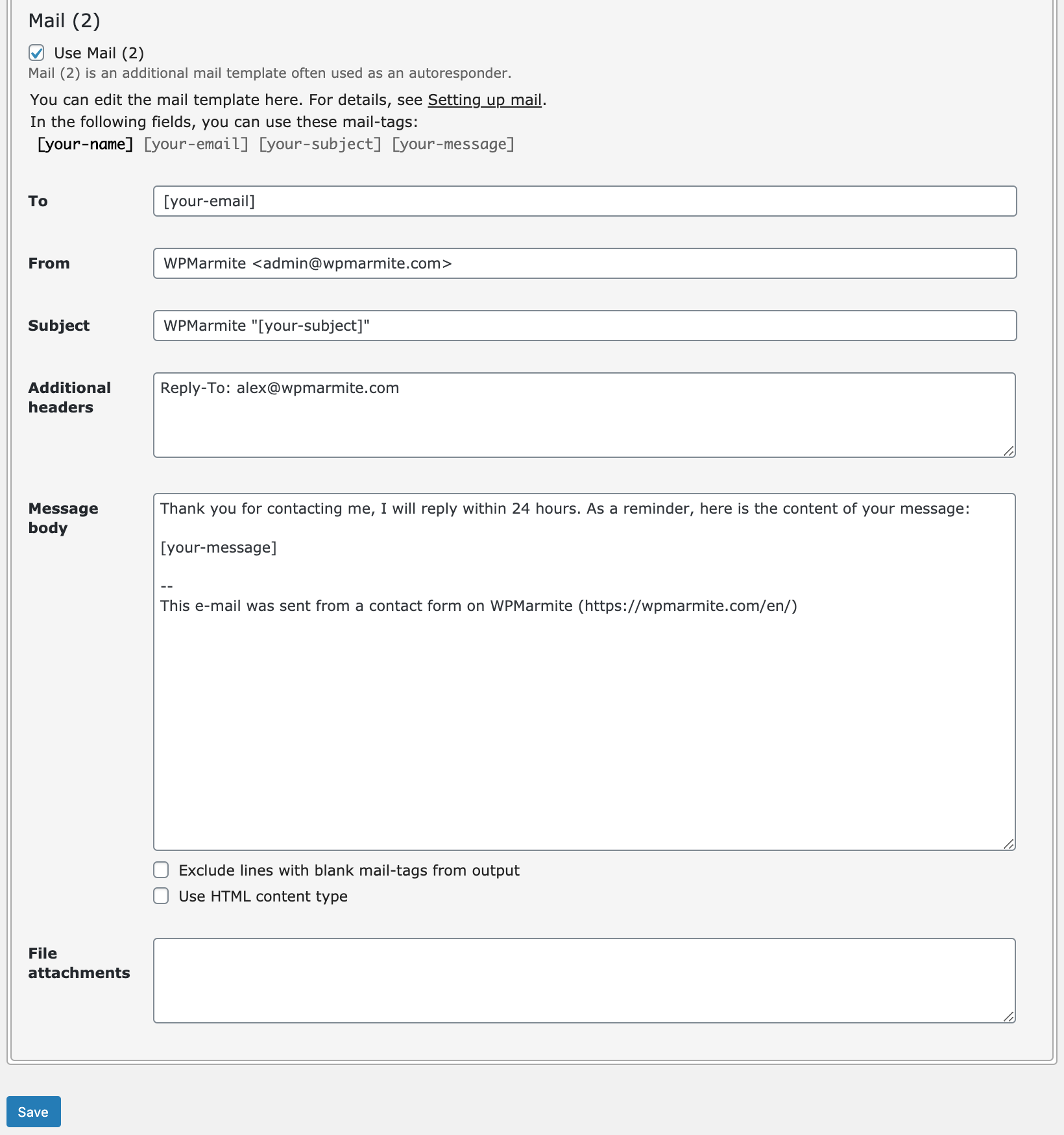 Mail (2)

Use Mail (2)

Mail (2) is an additional mail template often used as an autoresponder.

You can edit the mail template here. For details, see Setting up mail.
In the following fields, you can use these mail-tags:
[your-name] [your-email] [your-subject] [your-message]

To
[your-email]

From
WPMarmite <admin@wpmarmite.com>

Subject
WPMarmite "[your-subject]"

Additional headers
Reply-To: alex@wpmarmite.com

Message body
Thank you for contacting me, I will reply within 24 hours. As a reminder, here is the content of your message:

[your-message]

--
This e-mail was sent from a contact form on WPMarmite (https://wpmarmite.com/en/)

Exclude lines with blank mail-tags from output

Use HTML content type

File attachments

Save